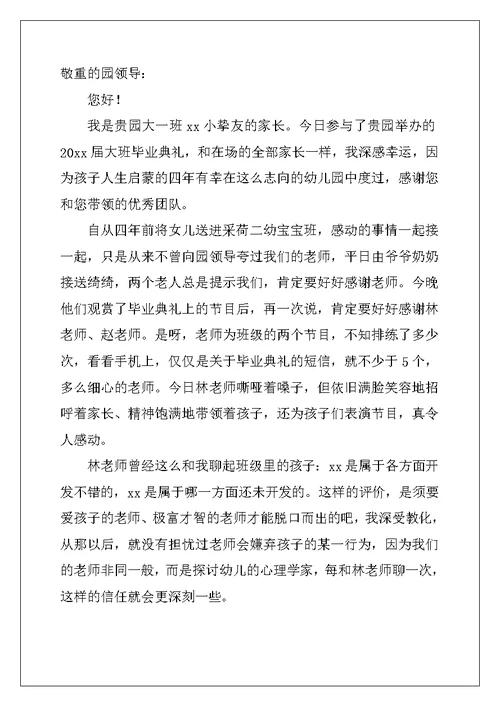 敬重的园领导：

您好！

我是贵园大一班 xx 小挚友的家长。今日参与了贵园举办的 20xx 届大班毕业典礼，和在场的全部家长一样，我深感幸运，因为孩子人生启蒙的四年有幸在这么志向的幼儿园中度过，感谢您和您带领的优秀团队。

自从四年前将女儿送进采荷二幼宝宝班，感动的事情一起接一起，只是从来不曾向园领导夸过我们的老师，平日由爷爷奶奶接送绮绮，两个老人总是提示我们，肯定要好好感谢老师。今晚他们观赏了毕业典礼上的节目后，再一次说，肯定要好好感谢林老师、赵老师。是呀，老师为班级的两个节目，不知排练了多少次，看看手机上，仅仅是关于毕业典礼的短信，就不少于 5 个，多么细心的老师。今日林老师嘶哑着嗓子，但依旧满脸笑容地招呼着家长、精神饱满地带领着孩子，还为孩子们表演节目，真令人感动。

林老师曾经这么和我聊起班级里的孩子：xx 是属于各方面开发不错的，xx 是属于哪一方面还未开发的。这样的评价，是须要爱孩子的老师、极富才智的老师才能脱口而出的吧，我深受教化，从那以后，就没有担忧过老师会嫌弃孩子的某一行为，因为我们的老师非同一般，而是探讨幼儿的心理学家，每和林老师聊一次，这样的信任就会更深刻一些。